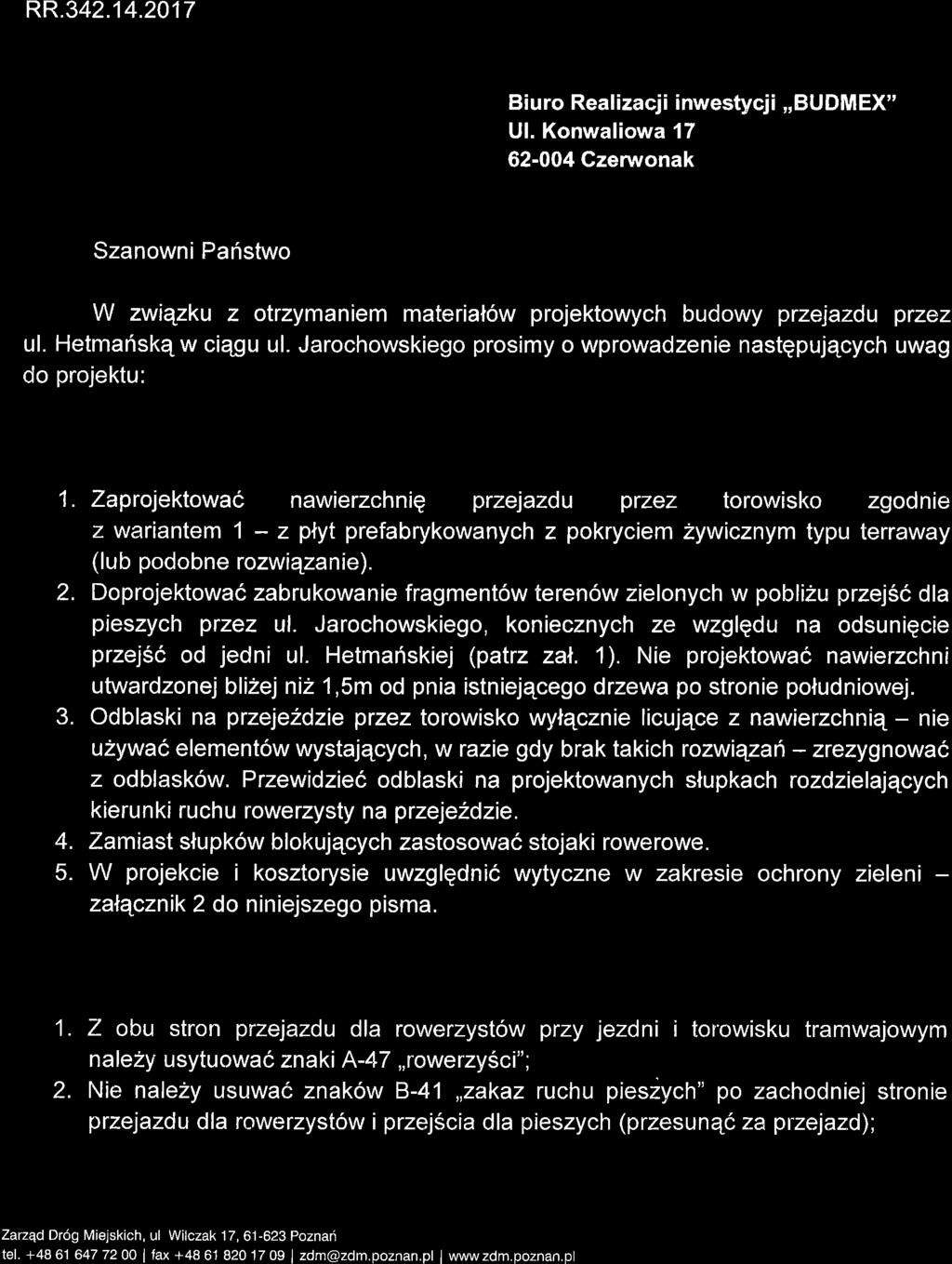 RR.342.14.2017

Biuro Realizacji inwestycji „BUDMEX"
Ul. Konwaliowa 17
62-004 Czerwonak

Szanowni Państwo

W związku z otrzymaniem materiałów projektowych budowy przejazdu przez ul. Hetmańską w ciągu ul. Jarochowskiego prosimy o wprowadzenie następujących uwag do projektu:

1. Zaprojektować nawierzchnię przejazdu przez torowisko zgodnie z wariantem 1 – z płyt prefabrykowanych z pokryciem żywicznym typu terraway (lub podobne rozwiązanie).
2. Doprojektować zabrukowanie fragmentów terenów zielonych w pobliżu przejść dla pieszych przez ul. Jarochowskiego, koniecznych ze względu na odsunięcie przejść od jedni ul. Hetmańskiej (patrz zał. 1). Nie projektować nawierzchni utwardzonej bliżej niż 1,5m od pnia istniejącego drzewa po stronie południowej.
3. Odblaski na przejeździe przez torowisko wyłącznie licujące z nawierzchnią – nie używać elementów wystających, w razie gdy brak takich rozwiązań – zrezygnować z odblasków. Przewidzieć odblaski na projektowanych słupkach rozdzielających kierunki ruchu rowerzysty na przejeździe.
4. Zamiast słupków blokujących zastosować stojaki rowerowe.
5. W projekcie i kosztorysie uwzględnić wytyczne w zakresie ochrony zieleni – załącznik 2 do niniejszego pisma.

1. Z obu stron przejazdu dla rowerzystów przy jezdni i torowisku tramwajowym należy usytuować znaki A-47 „rowerzyści";
2. Nie należy usuwać znaków B-41 „zakaz ruchu pieszych" po zachodniej stronie przejazdu dla rowerzystów i przejścia dla pieszych (przesunąć za przejazd);

Zarząd Dróg Miejskich, ul Wilczak 17, 61-623 Poznań
tel. +48 61 647 72 00 | fax +48 61 820 17 09 | zdm@zdm.poznan.pl | www.zdm.poznan.pl